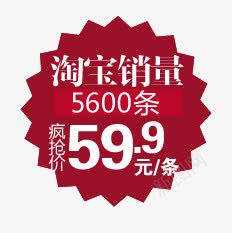 淘宝销量
5600条
疯抢价 59.9 元/条